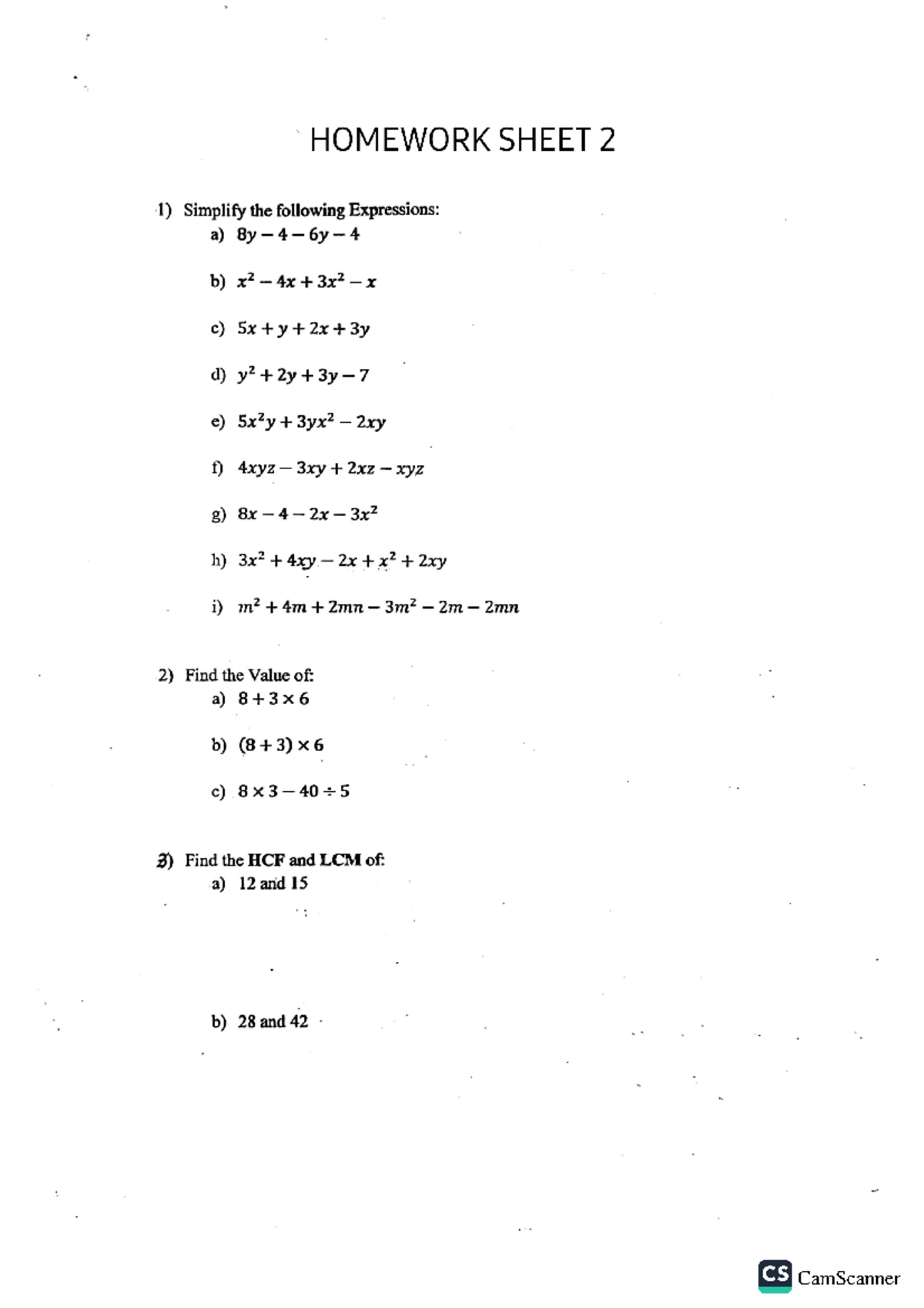 HOMEWORK SHEET 2

1) Simplify the following Expressions:

a) $8y - 4 - 6y - 4$

b) $x^2 - 4x + 3x^2 - x$

c) $5x + y + 2x + 3y$

d) $y^2 + 2y + 3y - 7$

e) $5x^2y + 3yx^2 - 2xy$

f) $4xyz - 3xy + 2xz - xyz$

g) $8x - 4 - 2x - 3x^2$

h) $3x^2 + 4xy - 2x + x^2 + 2xy$

i) $m^2 + 4m + 2mn - 3m^2 - 2m - 2mn$

2) Find the Value of:

a) $8 + 3 \times 6$

b) $(8 + 3) \times 6$

c) $8 \times 3 - 40 \div 5$

3) Find the HCF and LCM of:

a) 12 and 15

b) 28 and 42

CS CamScanner